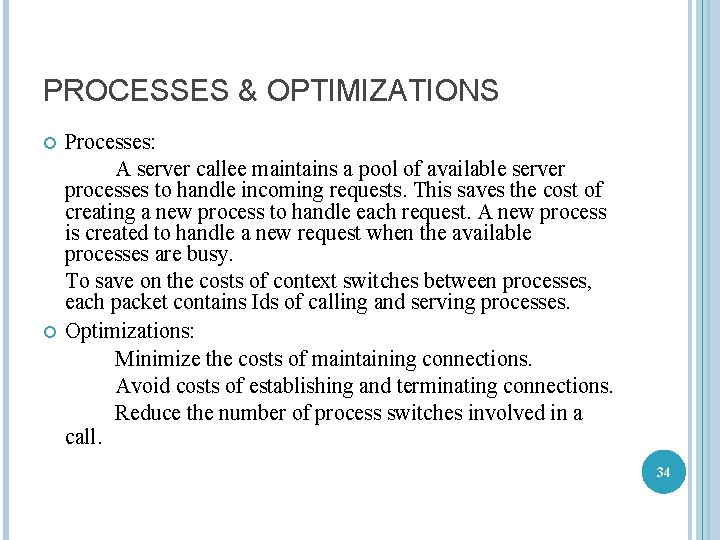 PROCESSES & OPTIMIZATIONS

Processes:

A server callee maintains a pool of available server processes to handle incoming requests. This saves the cost of creating a new process to handle each request. A new process is created to handle a new request when the available processes are busy.

To save on the costs of context switches between processes, each packet contains Ids of calling and serving processes.

Optimizations:

Minimize the costs of maintaining connections.

Avoid costs of establishing and terminating connections.

Reduce the number of process switches involved in a call.

34